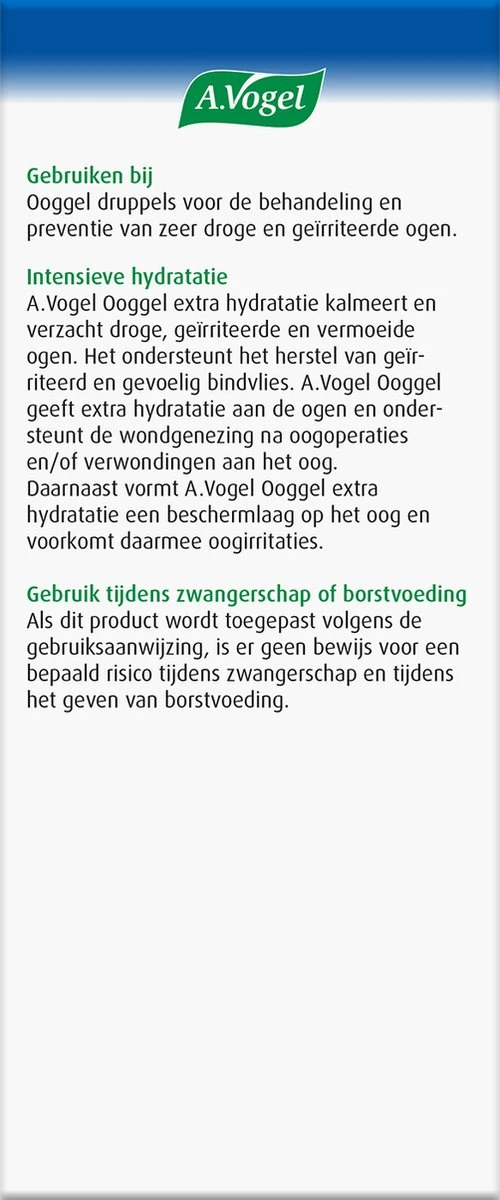 A.Vogel

Gebruiken bij
Ooggel druppels voor de behandeling en preventie van zeer droge en geïrriteerde ogen.

Intensieve hydratatie
A.Vogel Ooggel extra hydratatie kalmeert en verzacht droge, geïrriteerde en vermoeide ogen. Het ondersteunt het herstel van geïrriteerd en gevoelig bindvlies. A.Vogel Ooggel geeft extra hydratatie aan de ogen en ondersteunt de wondgenezing na oogoperaties en/of verwondingen aan het oog.
Daarnaast vormt A.Vogel Ooggel extra hydratatie een beschermlaag op het oog en voorkomt daarmee oogirritaties.

Gebruik tijdens zwangerschap of borstvoeding
Als dit product wordt toegepast volgens de gebruiksaanwijzing, is er geen bewijs voor een bepaald risico tijdens zwangerschap en tijdens het geven van borstvoeding.